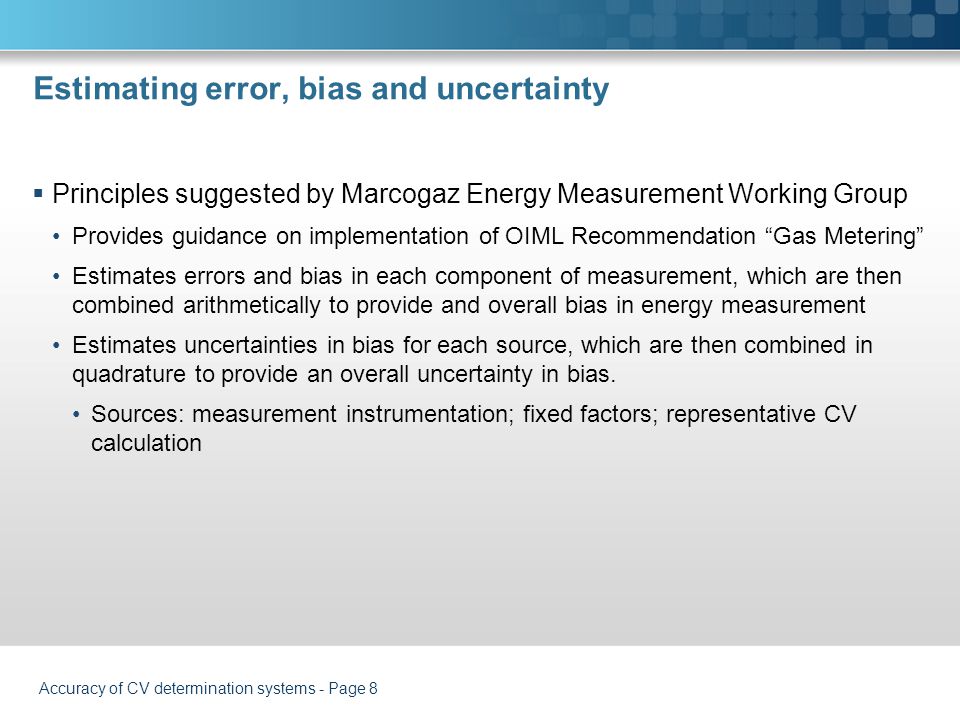 Estimating error, bias and uncertainty

▪ Principles suggested by Marcogaz Energy Measurement Working Group

• Provides guidance on implementation of OIML Recommendation “Gas Metering”

• Estimates errors and bias in each component of measurement, which are then combined arithmetically to provide and overall bias in energy measurement

• Estimates uncertainties in bias for each source, which are then combined in quadrature to provide an overall uncertainty in bias.

• Sources: measurement instrumentation; fixed factors; representative CV calculation

Accuracy of CV determination systems - Page 8